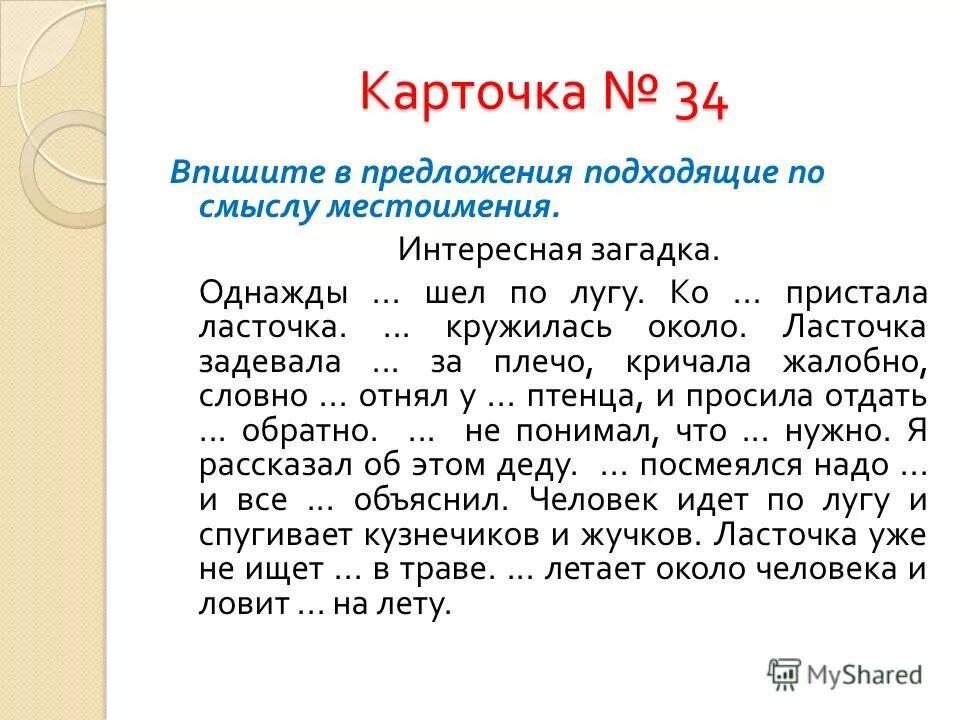 Карточка № 34

Впишите в предложения подходящие по смыслу местоимения.

Интересная загадка.

Однажды … шел по лугу. Ко … пристала ласточка. … кружилась около. Ласточка задевала … за плечо, кричала жалобно, словно … отнял у … птенца, и просила отдать … обратно. … не понимал, что … нужно. Я рассказал об этом деду. … посмеялся надо … и все … объяснил. Человек идет по лугу и спугивает кузнечиков и жучков. Ласточка уже не ищет … в траве. … летает около человека и ловит … на лету.

MyShared